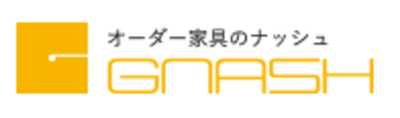 オーダー家具のナッシュ
GNASH